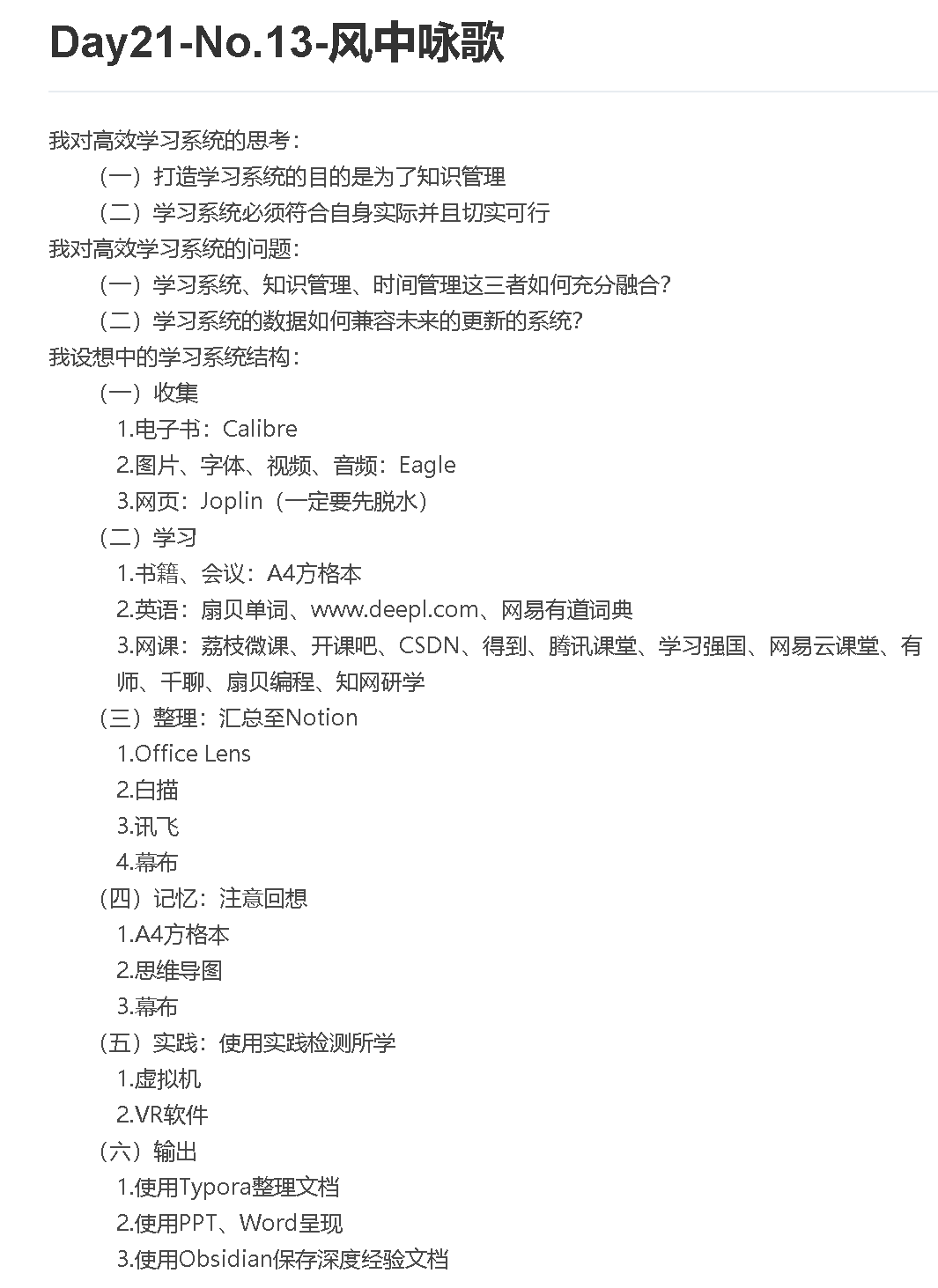 Day21-No.13-风中咏歌

我对高效学习系统的思考：
（一）打造学习系统的目的是为了知识管理
（二）学习系统必须符合自身实际并且切实可行
我对高效学习系统的问题：
（一）学习系统、知识管理、时间管理这三者如何充分融合？
（二）学习系统的数据如何兼容未来的更新的系统？
我设想中的学习系统结构：
（一）收集
1.电子书：Calibre
2.图片、字体、视频、音频：Eagle
3.网页：Joplin（一定要先脱水）
（二）学习
1.书籍、会议：A4方格本
2.英语：扇贝单词、www.deepl.com、网易有道词典
3.网课：荔枝微课、开课吧、CSDN、得到、腾讯课堂、学习强国、网易云课堂、有师、千聊、扇贝编程、知网研学
（三）整理：汇总至Notion
1.Office Lens
2.白描
3.讯飞
4.幕布
（四）记忆：注意回想
1.A4方格本
2.思维导图
3.幕布
（五）实践：使用实践检测所学
1.虚拟机
2.VR软件
（六）输出
1.使用Typora整理文档
2.使用PPT、Word呈现
3.使用Obsidian保存深度经验文档